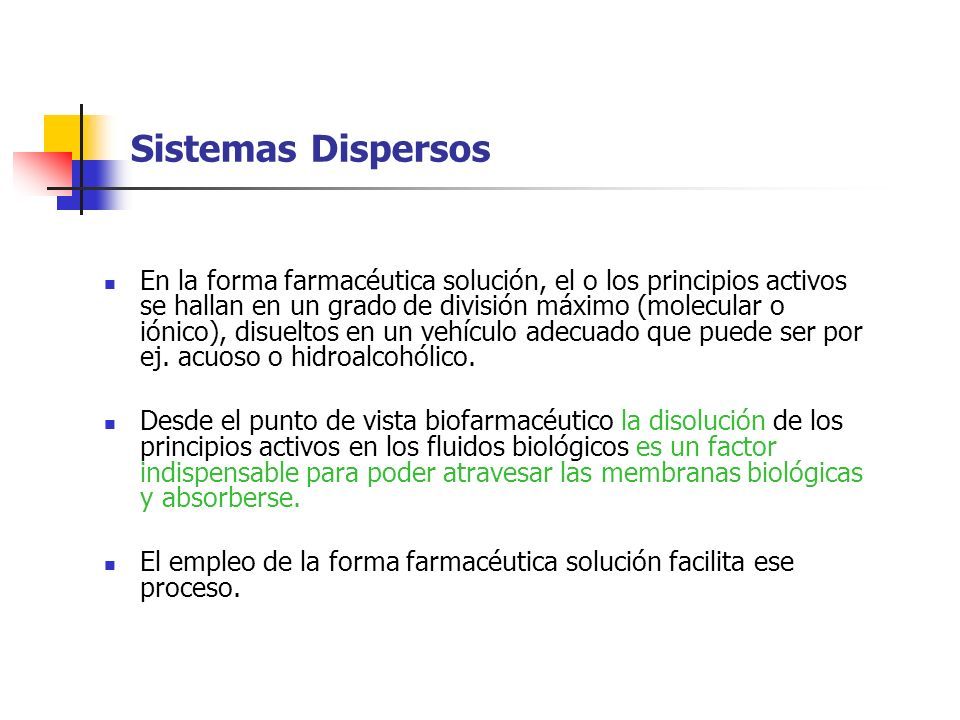 Sistemas Dispersos

En la forma farmacéutica solución, el o los principios activos se hallan en un grado de división máximo (molecular o iónico), disueltos en un vehículo adecuado que puede ser por ej. acuoso o hidroalcohólico.

Desde el punto de vista biofarmacéutico la disolución de los principios activos en los fluidos biológicos es un factor indispensable para poder atravesar las membranas biológicas y absorberse.

El empleo de la forma farmacéutica solución facilita ese proceso.